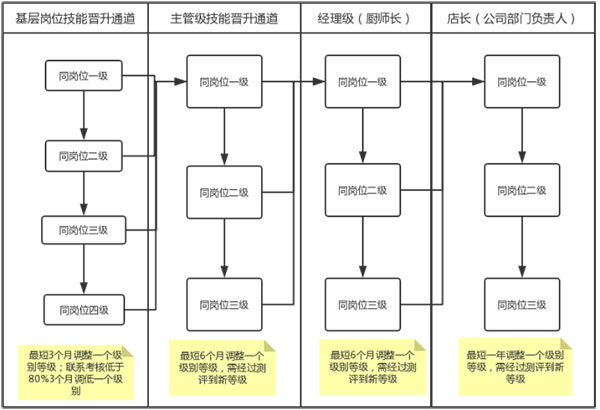 基层岗位技能晋升通道

同岗位一级

同岗位二级

同岗位三级

同岗位四级

最短3个月调整一个级别等级；联系考核低于80%3个月调低一个级别

主管级技能晋升通道

同岗位一级

同岗位二级

同岗位三级

最短6个月调整一个级别等级，需经过测评到新等级

经理级（厨师长）

同岗位一级

同岗位二级

同岗位三级

最短6个月调整一个级别等级，需经过测评到新等级

店长（公司部门负责人）

同岗位一级

同岗位二级

同岗位三级

最短一年调整一个级别等级，需经过测评到新等级